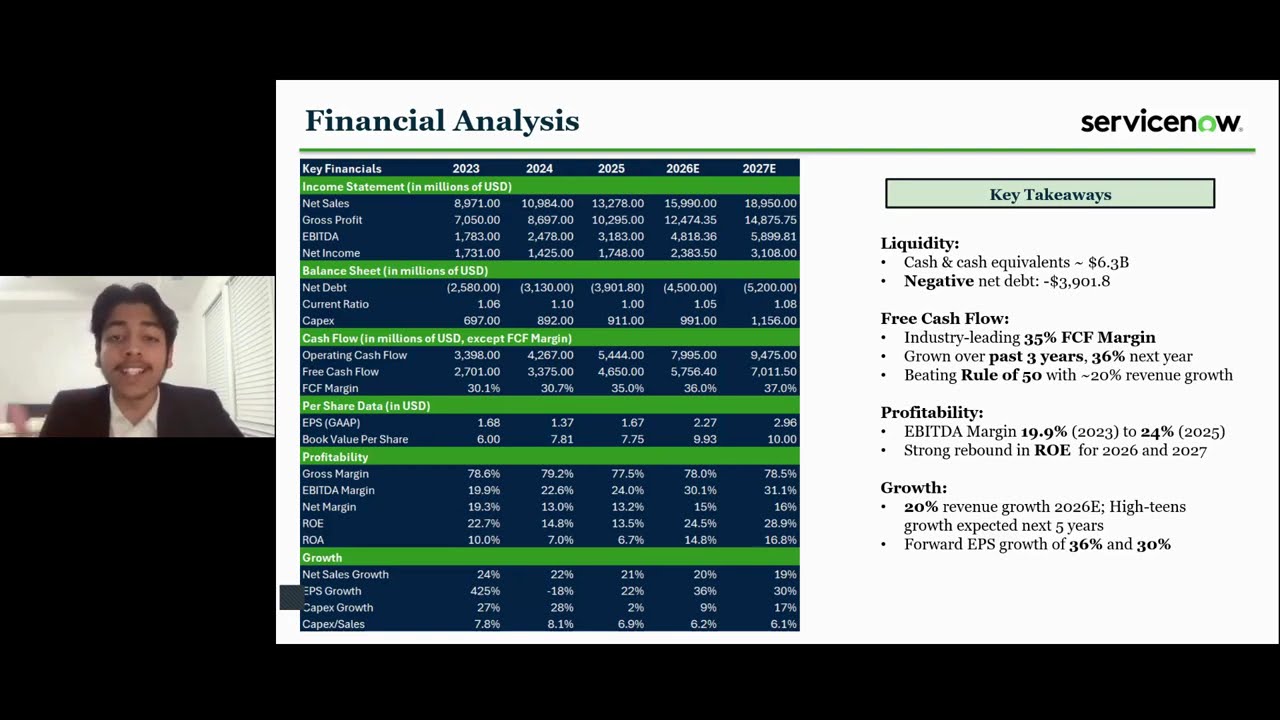 Financial Analysis

servicenow.

| Key Financials | 2023 | 2024 | 2025 | 2026E | 2027E |
|---|---|---|---|---|---|
| Income Statement (in millions of USD) | | | | | |
| Net Sales | 8,971.00 | 10,984.00 | 13,278.00 | 15,990.00 | 18,950.00 |
| Gross Profit | 7,050.00 | 8,697.00 | 10,295.00 | 12,474.35 | 14,875.75 |
| EBITDA | 1,783.00 | 2,478.00 | 3,183.00 | 4,818.36 | 5,899.81 |
| Net Income | 1,731.00 | 1,425.00 | 1,748.00 | 2,383.50 | 3,108.00 |
| Balance Sheet (in millions of USD) | | | | | |
| Net Debt | (2,580.00) | (3,130.00) | (3,901.80) | (4,500.00) | (5,200.00) |
| Current Ratio | 1.06 | 1.10 | 1.00 | 1.05 | 1.08 |
| Capex | 697.00 | 892.00 | 911.00 | 991.00 | 1,156.00 |
| Cash Flow (in millions of USD, except FCF Margin) | | | | | |
| Operating Cash Flow | 3,398.00 | 4,267.00 | 5,444.00 | 7,995.00 | 9,475.00 |
| Free Cash Flow | 2,701.00 | 3,375.00 | 4,650.00 | 5,756.40 | 7,011.50 |
| FCF Margin | 30.1% | 30.7% | 35.0% | 36.0% | 37.0% |
| Per Share Data (in USD) | | | | | |
| EPS (GAAP) | 1.68 | 1.37 | 1.67 | 2.27 | 2.96 |
| Book Value Per Share | 6.00 | 7.81 | 7.75 | 9.93 | 10.00 |
| Profitability | | | | | |
| Gross Margin | 78.6% | 79.2% | 77.5% | 78.0% | 78.5% |
| EBITDA Margin | 19.9% | 22.6% | 24.0% | 30.1% | 31.1% |
| Net Margin | 19.3% | 13.0% | 13.2% | 15% | 16% |
| ROE | 22.7% | 14.8% | 13.5% | 24.5% | 28.9% |
| ROA | 10.0% | 7.0% | 6.7% | 14.8% | 16.8% |
| Growth | | | | | |
| Net Sales Growth | 24% | 22% | 21% | 20% | 19% |
| EPS Growth | 425% | -18% | 22% | 36% | 30% |
| Capex Growth | 27% | 28% | 2% | 9% | 17% |
| Capex/Sales | 7.8% | 8.1% | 6.9% | 6.2% | 6.1% |

Key Takeaways

Liquidity:
• Cash & cash equivalents ~ $6.3B
• Negative net debt: -$3,901.8

Free Cash Flow:
• Industry-leading 35% FCF Margin
• Grown over past 3 years, 36% next year
• Beating Rule of 50 with ~20% revenue growth

Profitability:
• EBITDA Margin 19.9% (2023) to 24% (2025)
• Strong rebound in ROE for 2026 and 2027

Growth:
• 20% revenue growth 2026E; High-teens growth expected next 5 years
• Forward EPS growth of 36% and 30%